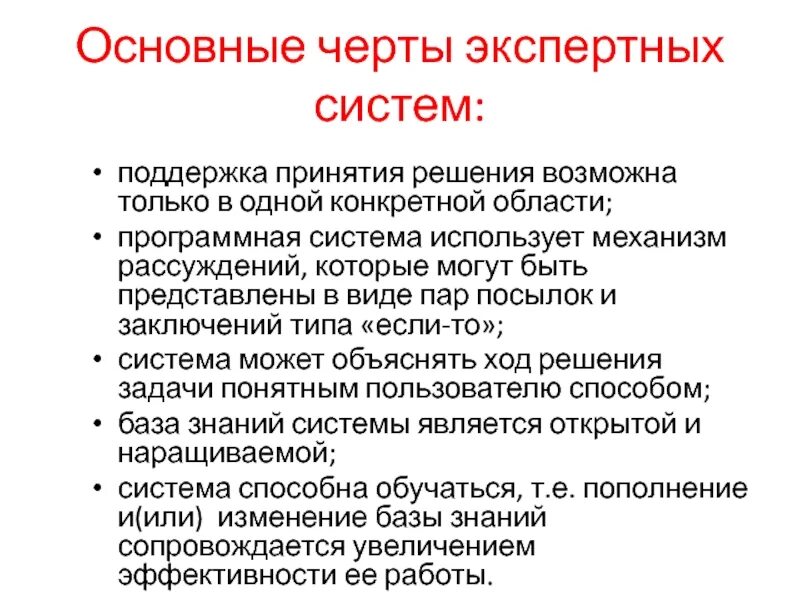 Основные черты экспертных систем:

• поддержка принятия решения возможна только в одной конкретной области;
• программная система использует механизм рассуждений, которые могут быть представлены в виде пар посылок и заключений типа «если-то»;
• система может объяснять ход решения задачи понятным пользователю способом;
• база знаний системы является открытой и наращиваемой;
• система способна обучаться, т.е. пополнение и(или) изменение базы знаний сопровождается увеличением эффективности ее работы.